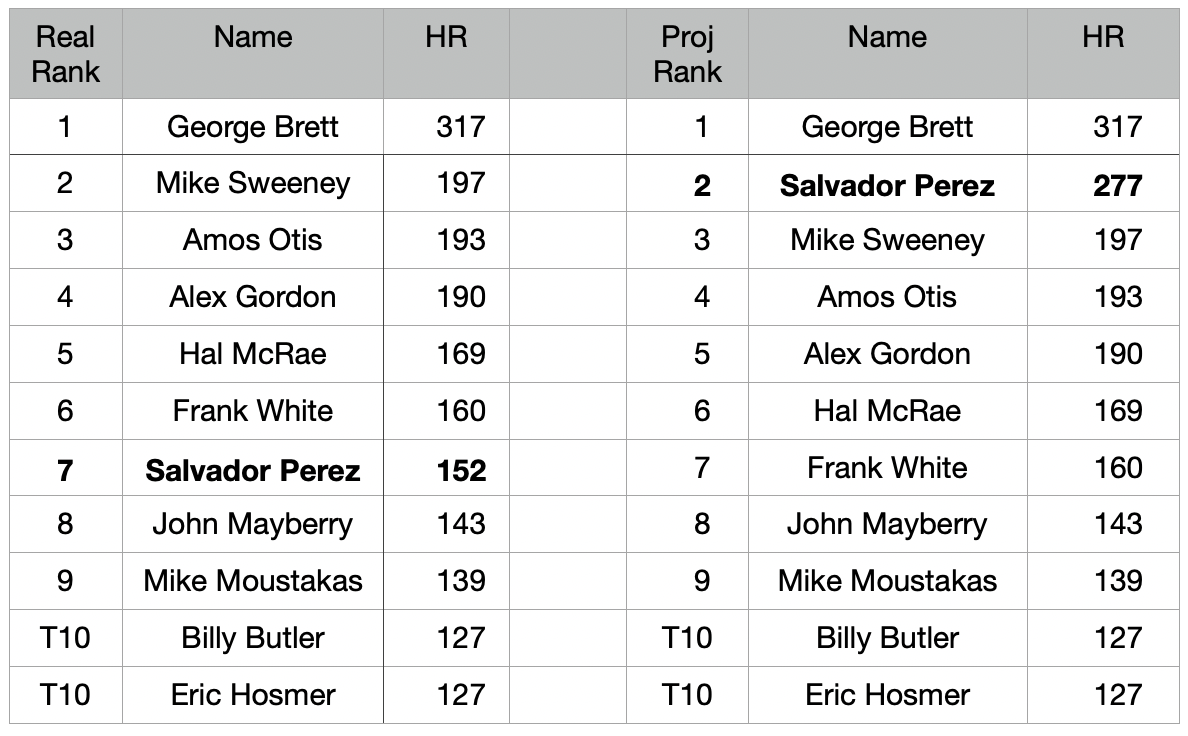 | Real Rank | Name | HR | | Proj Rank | Name | HR |
|---|---|---|---|---|---|---|
| 1 | George Brett | 317 | | 1 | George Brett | 317 |
| 2 | Mike Sweeney | 197 | | 2 | Salvador Perez | 277 |
| 3 | Amos Otis | 193 | | 3 | Mike Sweeney | 197 |
| 4 | Alex Gordon | 190 | | 4 | Amos Otis | 193 |
| 5 | Hal McRae | 169 | | 5 | Alex Gordon | 190 |
| 6 | Frank White | 160 | | 6 | Hal McRae | 169 |
| 7 | Salvador Perez | 152 | | 7 | Frank White | 160 |
| 8 | John Mayberry | 143 | | 8 | John Mayberry | 143 |
| 9 | Mike Moustakas | 139 | | 9 | Mike Moustakas | 139 |
| T10 | Billy Butler | 127 | | T10 | Billy Butler | 127 |
| T10 | Eric Hosmer | 127 | | T10 | Eric Hosmer | 127 |